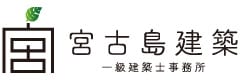 宮古島建築
一級建築士事務所